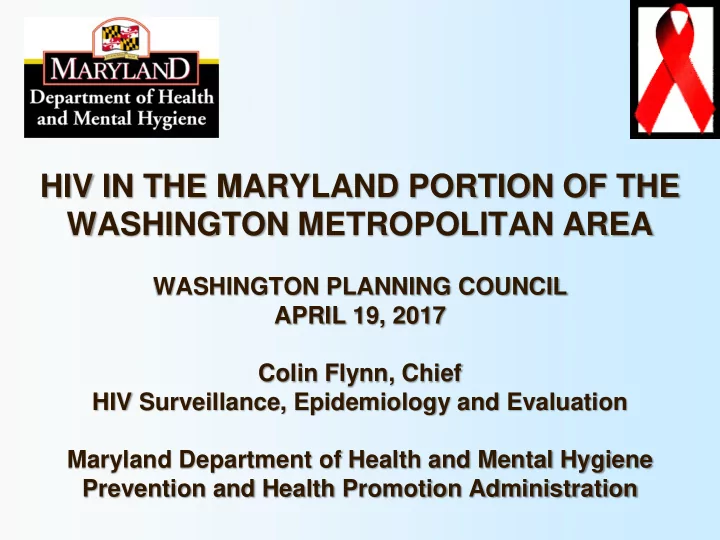 MARYLAND
Department of Health and Mental Hygiene

HIV IN THE MARYLAND PORTION OF THE WASHINGTON METROPOLITAN AREA

WASHINGTON PLANNING COUNCIL
APRIL 19, 2017

Colin Flynn, Chief
HIV Surveillance, Epidemiology and Evaluation

Maryland Department of Health and Mental Hygiene
Prevention and Health Promotion Administration